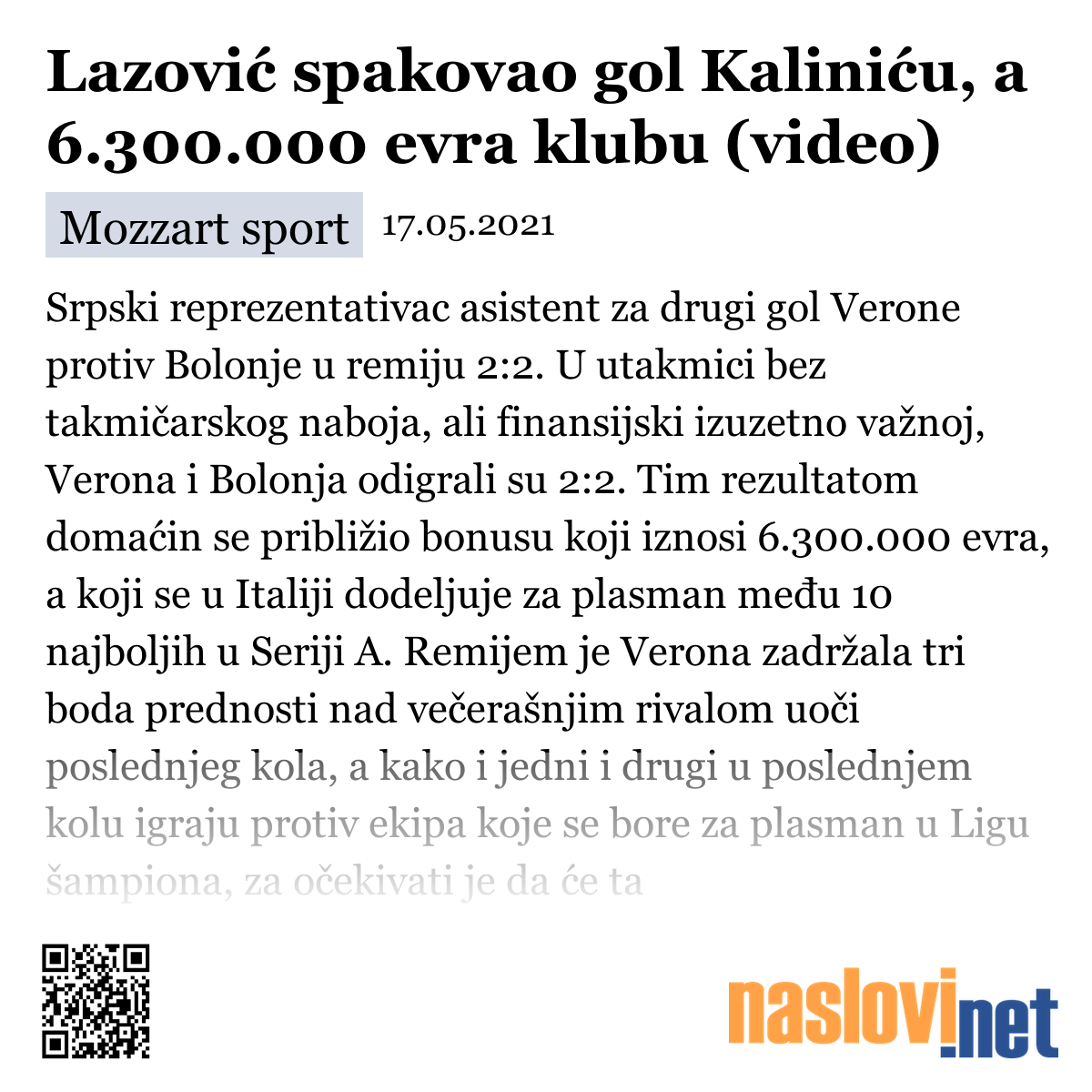 Lazović spakovao gol Kaliniću, a 6.300.000 evra klubu (video)

Mozzart sport 17.05.2021

Srpski reprezentativac asistent za drugi gol Verone protiv Bolonje u remiju 2:2. U utakmici bez takmičarskog naboja, ali finansijski izuzetno važnoj, Verona i Bolonja odigrali su 2:2. Tim rezultatom domaćin se približio bonusu koji iznosi 6.300.000 evra, a koji se u Italiji dodeljuje za plasman među 10 najboljih u Seriji A. Remijem je Verona zadržala tri boda prednosti nad večerašnjim rivalom uoči poslednjeg kola, a kako i jedni i drugi u poslednjem kolu igraju protiv ekipa koje se bore za plasman u Ligu šampiona, za očekivati je da će ta

naslovi.net